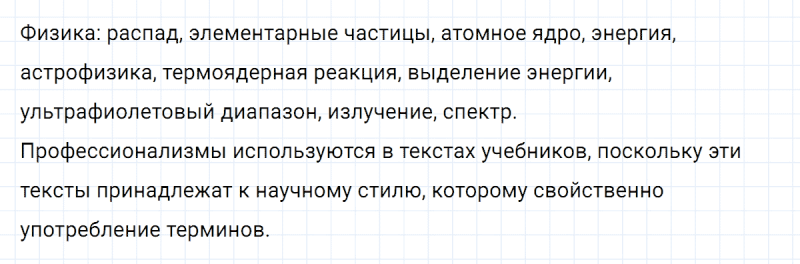 Физика: распад, элементарные частицы, атомное ядро, энергия, астрофизика, термоядерная реакция, выделение энергии, ультрафиолетовый диапазон, излучение, спектр.
Профессионализмы используются в текстах учебников, поскольку эти тексты принадлежат к научному стилю, которому свойственно употребление терминов.